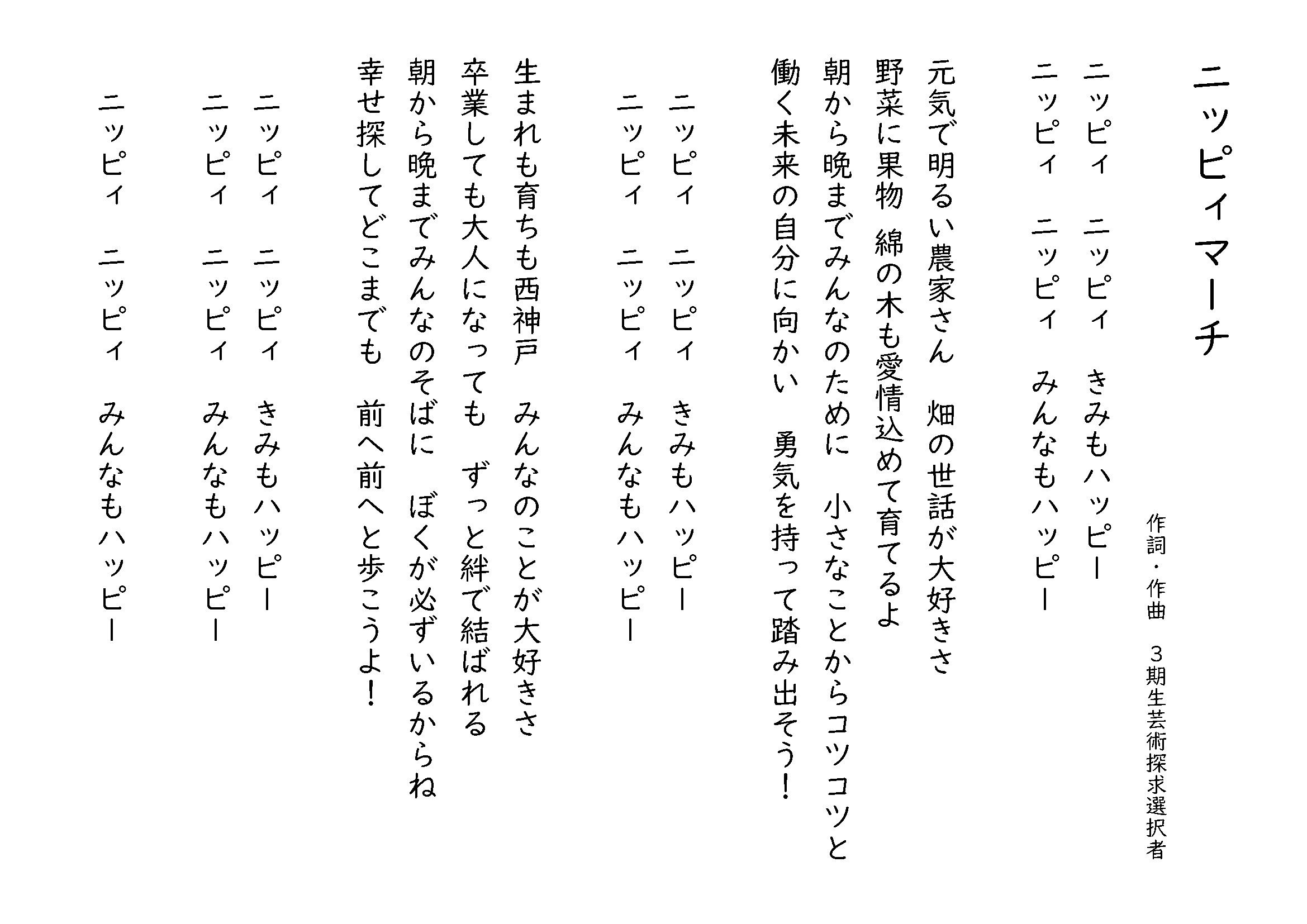 ニッピィマーチ

作詞・作曲　３期生芸術探求選択者

ニッピィ　ニッピィ　きみもハッピー
ニッピィ　ニッピィ　みんなもハッピー

元気で明るい農家さん　畑の世話が大好きさ
野菜に果物　綿の木も愛情込めて育てるよ
朝から晩までみんなのために　小さなことからコツコツと
働く未来の自分に向かい　勇気を持って踏み出そう！

ニッピィ　ニッピィ　きみもハッピー
ニッピィ　ニッピィ　みんなもハッピー

生まれも育ちも西神戸　みんなのことが大好きさ
卒業しても大人になっても　ずっと絆で結ばれる
朝から晩までみんなのそばに　ぼくが必ずいるからね
幸せ探してどこまでも　前へ前へと歩こうよ！

ニッピィ　ニッピィ　きみもハッピー
ニッピィ　ニッピィ　みんなもハッピー
ニッピィ　ニッピィ　みんなもハッピー